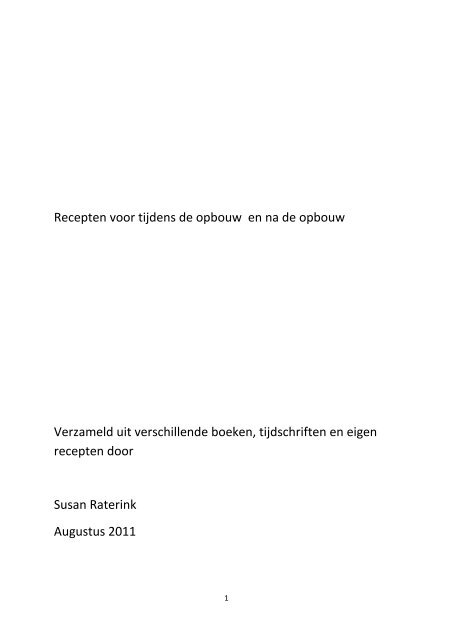 Recepten voor tijdens de opbouw  en na de opbouw

Verzameld uit verschillende boeken, tijdschriften en eigen recepten door

Susan Raterink

Augustus 2011

1